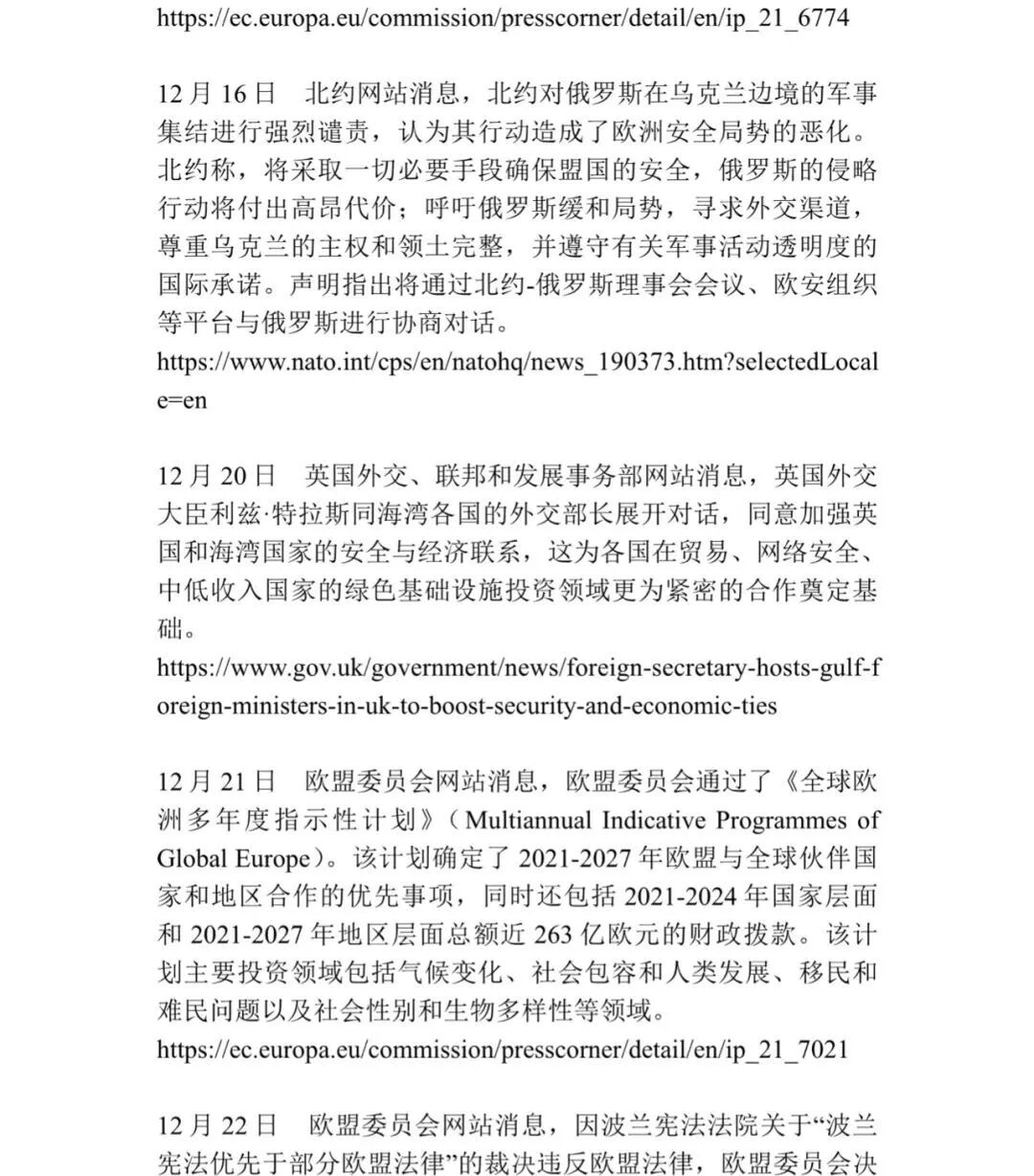 https://ec.europa.eu/commission/presscorner/detail/en/ip_21_6774

12 月 16 日　北约网站消息，北约对俄罗斯在乌克兰边境的军事集结进行强烈谴责，认为其行动造成了欧洲安全局势的恶化。北约称，将采取一切必要手段确保盟国的安全，俄罗斯的侵略行动将付出高昂代价；呼吁俄罗斯缓和局势，寻求外交渠道，尊重乌克兰的主权和领土完整，并遵守有关军事活动透明度的国际承诺。声明指出将通过北约-俄罗斯理事会会议、欧安组织等平台与俄罗斯进行协商对话。
https://www.nato.int/cps/en/natohq/news_190373.htm?selectedLocale=en

12 月 20 日　英国外交、联邦和发展事务部网站消息，英国外交大臣利兹·特拉斯同海湾各国的外交部长展开对话，同意加强英国和海湾国家的安全与经济联系，这为各国在贸易、网络安全、中低收入国家的绿色基础设施投资领域更为紧密的合作奠定基础。
https://www.gov.uk/government/news/foreign-secretary-hosts-gulf-foreign-ministers-in-uk-to-boost-security-and-economic-ties

12 月 21 日　欧盟委员会网站消息，欧盟委员会通过了《全球欧洲多年度指示性计划》（Multiannual Indicative Programmes of Global Europe）。该计划确定了 2021-2027 年欧盟与全球伙伴国家和地区合作的优先事项，同时还包括 2021-2024 年国家层面和 2021-2027 年地区层面总额近 263 亿欧元的财政拨款。该计划主要投资领域包括气候变化、社会包容和人类发展、移民和难民问题以及社会性别和生物多样性等领域。
https://ec.europa.eu/commission/presscorner/detail/en/ip_21_7021

12 月 22 日　欧盟委员会网站消息，因波兰宪法法院关于“波兰宪法优先于部分欧盟法律”的裁决违反欧盟法律，欧盟委员会决